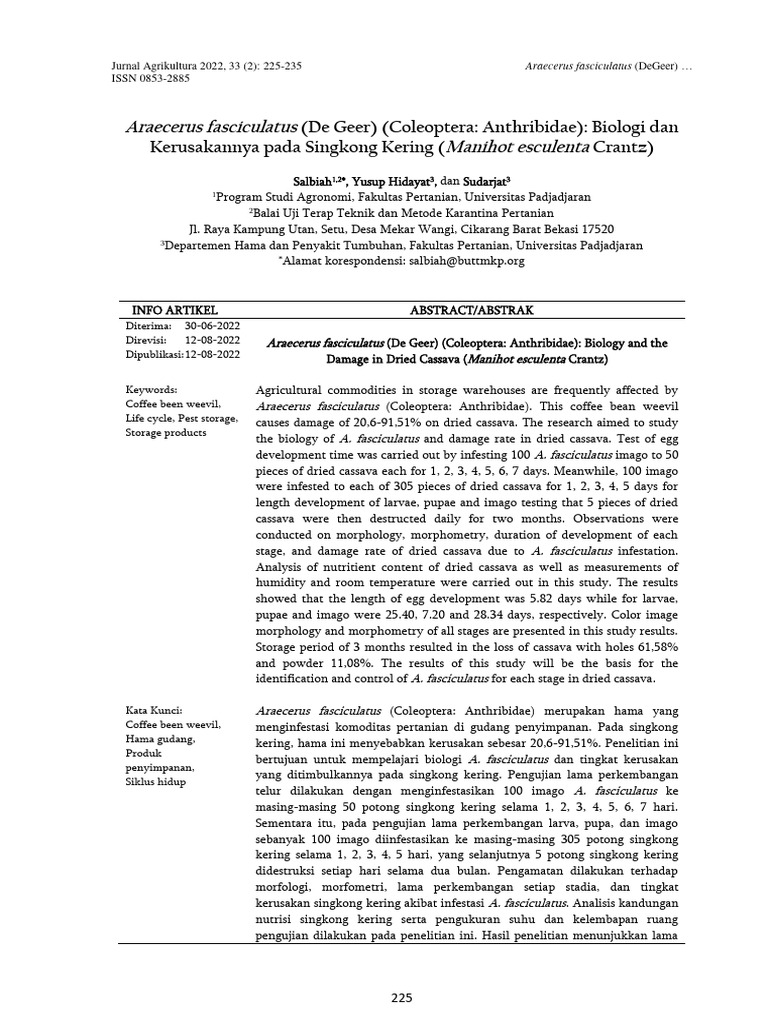 Jurnal Agrikultura 2022, 33 (2): 225-235
ISSN 0853-2885

Araecerus fasciculatus (DeGeer) …

Araecerus fasciculatus (De Geer) (Coleoptera: Anthribidae): Biologi dan Kerusakannya pada Singkong Kering (Manihot esculenta Crantz)

Salbiah$^{1,2*}$, Yusup Hidayat$^{3}$, dan Sudarjat$^{3}$
$^{1}$Program Studi Agronomi, Fakultas Pertanian, Universitas Padjadjaran
$^{2}$Balai Uji Terap Teknik dan Metode Karantina Pertanian
Jl. Raya Kampung Utan, Setu, Desa Mekar Wangi, Cikarang Barat Bekasi 17520
$^{3}$Departemen Hama dan Penyakit Tumbuhan, Fakultas Pertanian, Universitas Padjadjaran
$^{*}$Alamat korespondensi: salbiah@buttmkp.org

INFO ARTIKEL

Diterima: 30-06-2022
Direvisi: 12-08-2022
Dipublikasi: 12-08-2022

Keywords:
Coffee been weevil,
Life cycle, Pest storage,
Storage products

Kata Kunci:
Coffee been weevil,
Hama gudang,
Produk penyimpanan,
Siklus hidup

ABSTRACT/ABSTRAK

Araecerus fasciculatus (De Geer) (Coleoptera: Anthribidae): Biology and the Damage in Dried Cassava (Manihot esculenta Crantz)

Agricultural commodities in storage warehouses are frequently affected by Araecerus fasciculatus (Coleoptera: Anthribidae). This coffee bean weevil causes damage of 20,6-91,51% on dried cassava. The research aimed to study the biology of A. fasciculatus and damage rate in dried cassava. Test of egg development time was carried out by infesting 100 A. fasciculatus imago to 50 pieces of dried cassava each for 1, 2, 3, 4, 5, 6, 7 days. Meanwhile, 100 imago were infested to each of 305 pieces of dried cassava for 1, 2, 3, 4, 5 days for length development of larvae, pupae and imago testing that 5 pieces of dried cassava were then destructed daily for two months. Observations were conducted on morphology, morphometry, duration of development of each stage, and damage rate of dried cassava due to A. fasciculatus infestation. Analysis of nutritient content of dried cassava as well as measurements of humidity and room temperature were carried out in this study. The results showed that the length of egg development was 5.82 days while for larvae, pupae and imago were 25.40, 7.20 and 28.34 days, respectively. Color image morphology and morphometry of all stages are presented in this study results. Storage period of 3 months resulted in the loss of cassava with holes 61,58% and powder 11,08%. The results of this study will be the basis for the identification and control of A. fasciculatus for each stage in dried cassava.

Araecerus fasciculatus (Coleoptera: Anthribidae) merupakan hama yang menginfestasi komoditas pertanian di gudang penyimpanan. Pada singkong kering, hama ini menyebabkan kerusakan sebesar 20,6-91,51%. Penelitian ini bertujuan untuk mempelajari biologi A. fasciculatus dan tingkat kerusakan yang ditimbulkannya pada singkong kering. Pengujian lama perkembangan telur dilakukan dengan menginfestasikan 100 imago A. fasciculatus ke masing-masing 50 potong singkong kering selama 1, 2, 3, 4, 5, 6, 7 hari. Sementara itu, pada pengujian lama perkembangan larva, pupa, dan imago sebanyak 100 imago diinfestasikan ke masing-masing 305 potong singkong kering selama 1, 2, 3, 4, 5 hari, yang selanjutnya 5 potong singkong kering didestruksi setiap hari selama dua bulan. Pengamatan dilakukan terhadap morfologi, morfometri, lama perkembangan setiap stadia, dan tingkat kerusakan singkong kering akibat infestasi A. fasciculatus. Analisis kandungan nutrisi singkong kering serta pengukuran suhu dan kelembapan ruang pengujian dilakukan pada penelitian ini. Hasil penelitian menunjukkan lama

225